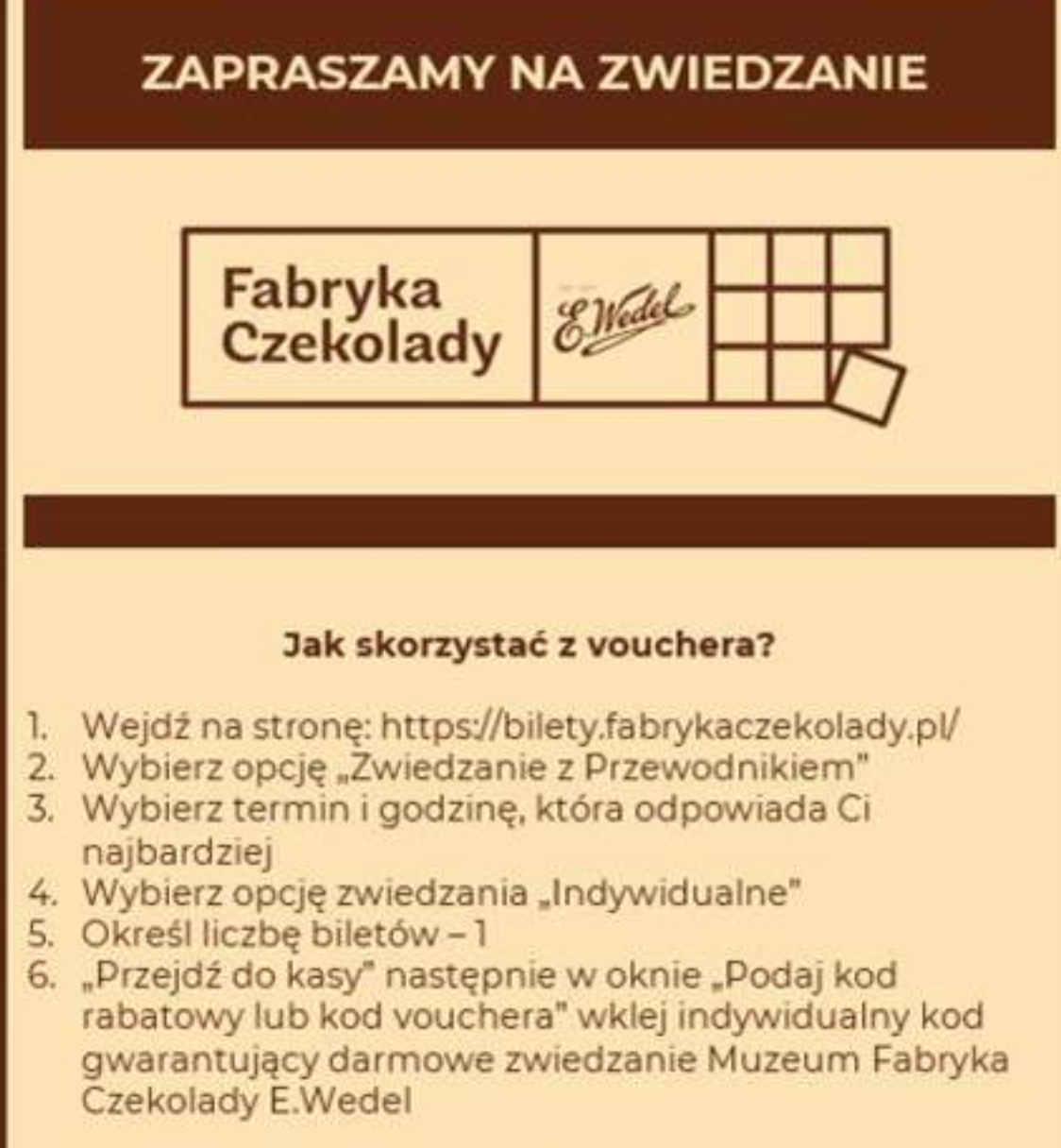 ZAPRASZAMY NA ZWIEDZANIE

Fabryka Czekolady

E.Wedel

Jak skorzystać z vouchera?

1. Wejdź na stronę: https://bilety.fabrykaczekolady.pl/
2. Wybierz opcję „Zwiedzanie z Przewodnikiem"
3. Wybierz termin i godzinę, która odpowiada Ci najbardziej
4. Wybierz opcję zwiedzania „Indywidualne"
5. Określ liczbę biletów – 1
6. „Przejdź do kasy" następnie w oknie „Podaj kod rabatowy lub kod vouchera" wklej indywidualny kod gwarantujący darmowe zwiedzanie Muzeum Fabryka Czekolady E.Wedel